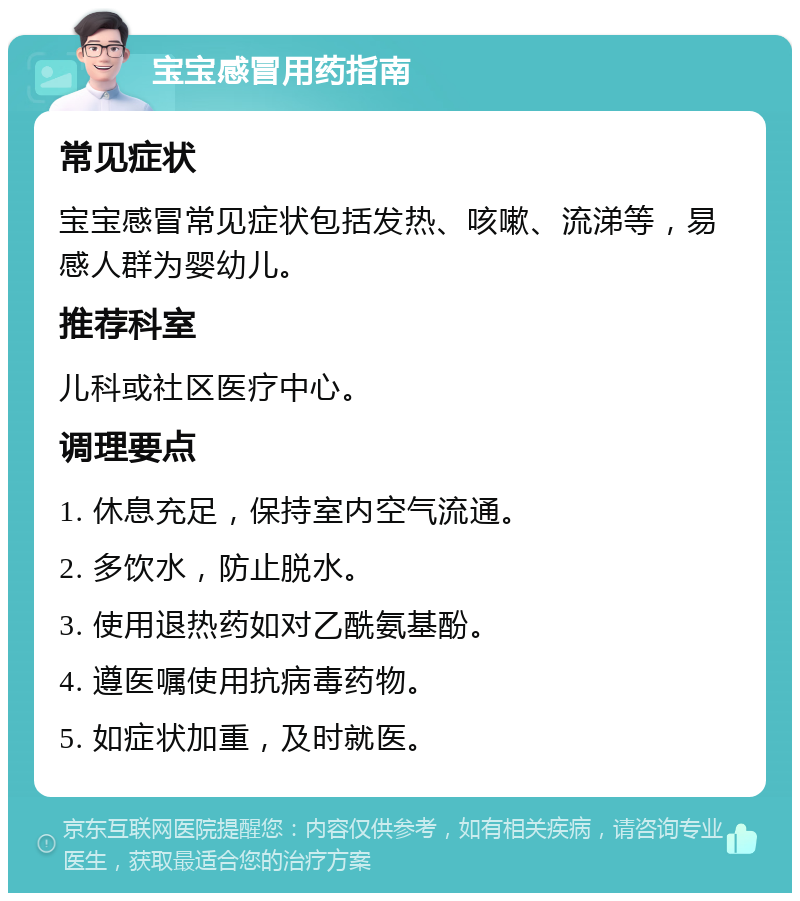 宝宝感冒用药指南

常见症状

宝宝感冒常见症状包括发热、咳嗽、流涕等，易感人群为婴幼儿。

推荐科室

儿科或社区医疗中心。

调理要点

1. 休息充足，保持室内空气流通。

2. 多饮水，防止脱水。

3. 使用退热药如对乙酰氨基酚。

4. 遵医嘱使用抗病毒药物。

5. 如症状加重，及时就医。

京东互联网医院提醒您：内容仅供参考，如有相关疾病，请咨询专业医生，获取最适合您的治疗方案